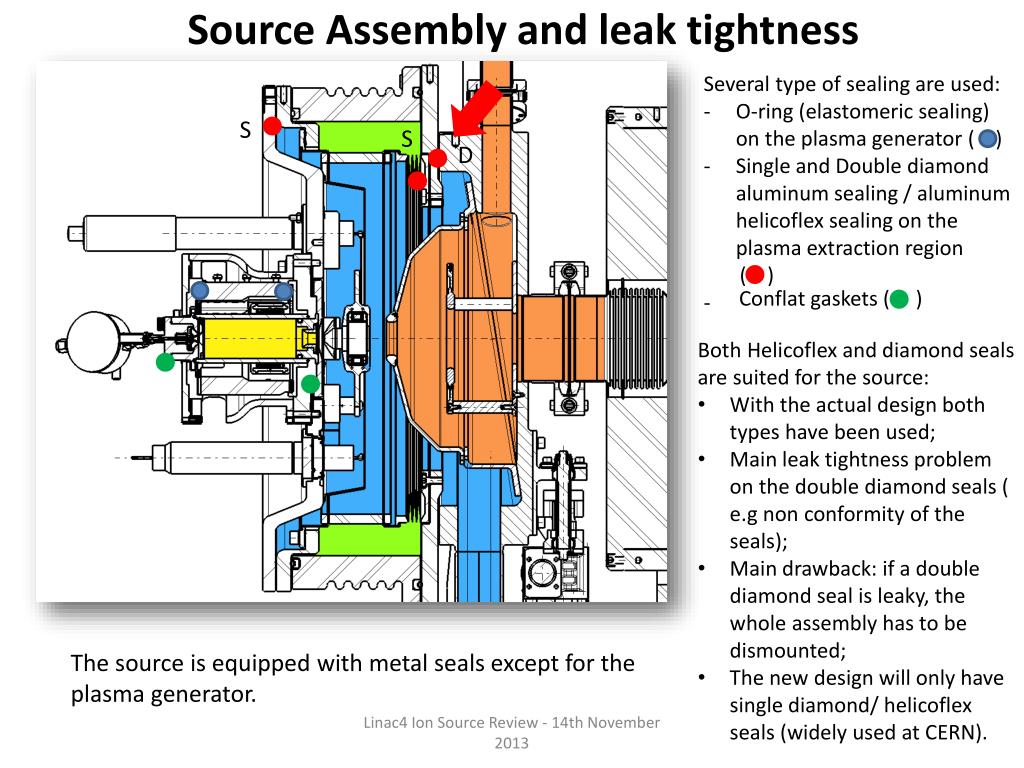 Source Assembly and leak tightness

S

S

D

Several type of sealing are used:
- O-ring (elastomeric sealing) on the plasma generator ( )
- Single and Double diamond aluminum sealing / aluminum helicoflex sealing on the plasma extraction region ( )
- Conflat gaskets ( )

Both Helicoflex and diamond seals are suited for the source:
• With the actual design both types have been used;
• Main leak tightness problem on the double diamond seals ( e.g non conformity of the seals);
• Main drawback: if a double diamond seal is leaky, the whole assembly has to be dismounted;
• The new design will only have single diamond/ helicoflex seals (widely used at CERN).

The source is equipped with metal seals except for the plasma generator.

Linac4 Ion Source Review - 14th November 2013